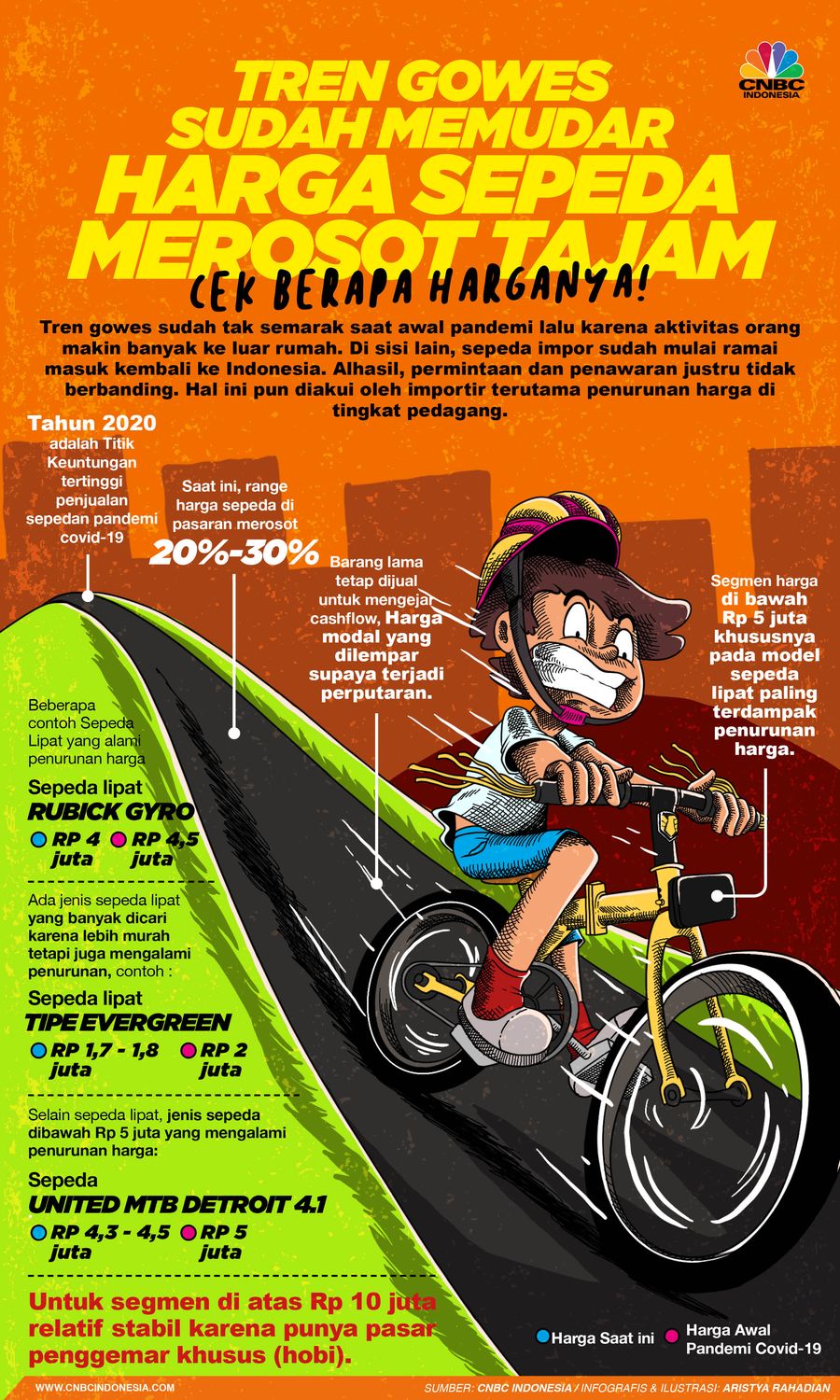 CNBC INDONESIA

TREN GOWES SUDAH MEMUDAR
HARGA SEPEDA MEROSOT TAJAM
CEK BERAPA HARGANYA!

Tren gowes sudah tak semarak saat awal pandemi lalu karena aktivitas orang makin banyak ke luar rumah. Di sisi lain, sepeda impor sudah mulai ramai masuk kembali ke Indonesia. Alhasil, permintaan dan penawaran justru tidak berbanding. Hal ini pun diakui oleh importir terutama penurunan harga di tingkat pedagang.

Tahun 2020 adalah Titik Keuntungan tertinggi penjualan sepedan pandemi covid-19

Saat ini, range harga sepeda di pasaran merosot 20%-30%

Barang lama tetap dijual untuk mengejar cashflow, Harga modal yang dilempar supaya terjadi perputaran.

Segmen harga di bawah Rp 5 juta khususnya pada model sepeda lipat paling terdampak penurunan harga.

Beberapa contoh Sepeda Lipat yang alami penurunan harga

Sepeda lipat
RUBICK GYRO
RP 4 juta
RP 4,5 juta

Ada jenis sepeda lipat yang banyak dicari karena lebih murah tetapi juga mengalami penurunan, contoh :

Sepeda lipat
TIPE EVERGREEN
RP 1,7 - 1,8 juta
RP 2 juta

Selain sepeda lipat, jenis sepeda dibawah Rp 5 juta yang mengalami penurunan harga:

Sepeda
UNITED MTB DETROIT 4.1
RP 4,3 - 4,5 juta
RP 5 juta

Untuk segmen di atas Rp 10 juta relatif stabil karena punya pasar penggemar khusus (hobi).

Harga Saat ini
Harga Awal Pandemi Covid-19

WWW.CNBCINDONESIA.COM
SUMBER: CNBC INDONESIA / INFOGRAFIS & ILUSTRASI: ARISTYA RAHADIAN